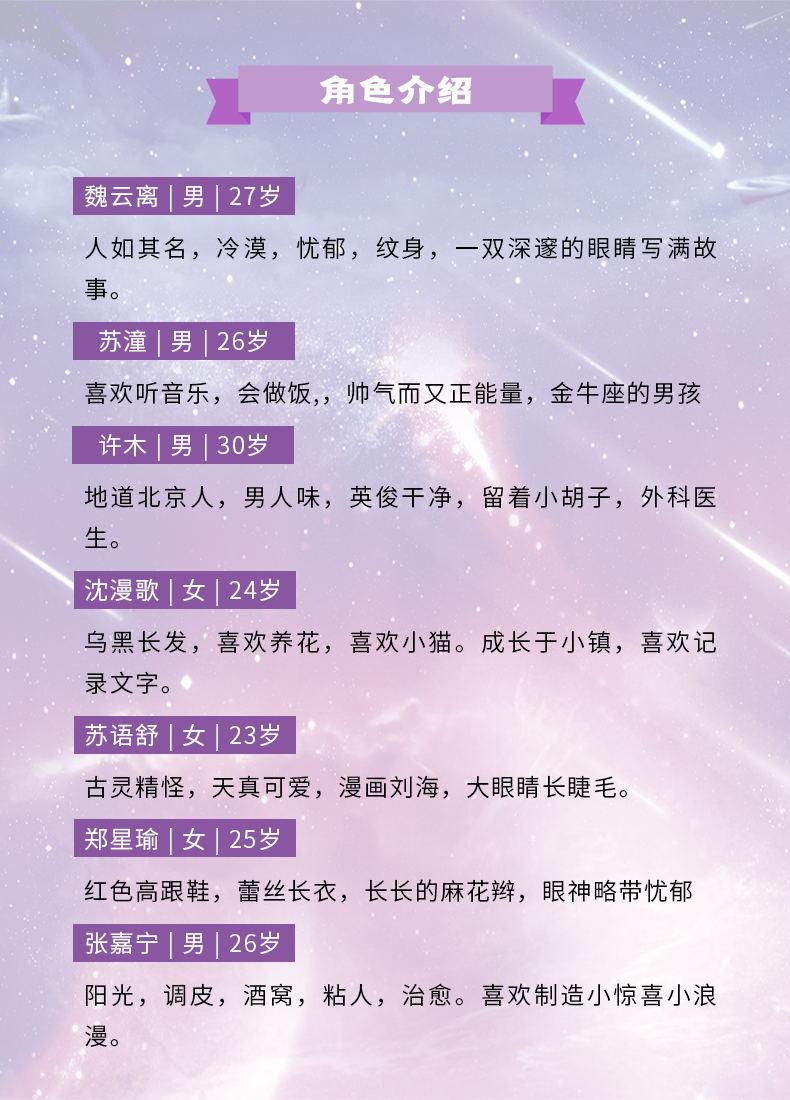 角色介绍

魏云离 | 男 | 27岁

人如其名，冷漠，忧郁，纹身，一双深邃的眼睛写满故事。

苏潼 | 男 | 26岁

喜欢听音乐，会做饭,，帅气而又正能量，金牛座的男孩

许木 | 男 | 30岁

地道北京人，男人味，英俊干净，留着小胡子，外科医生。

沈漫歌 | 女 | 24岁

乌黑长发，喜欢养花，喜欢小猫。成长于小镇，喜欢记录文字。

苏语舒 | 女 | 23岁

古灵精怪，天真可爱，漫画刘海，大眼睛长睫毛。

郑星瑜 | 女 | 25岁

红色高跟鞋，蕾丝长衣，长长的麻花辫，眼神略带忧郁

张嘉宁 | 男 | 26岁

阳光，调皮，酒窝，粘人，治愈。喜欢制造小惊喜小浪漫。